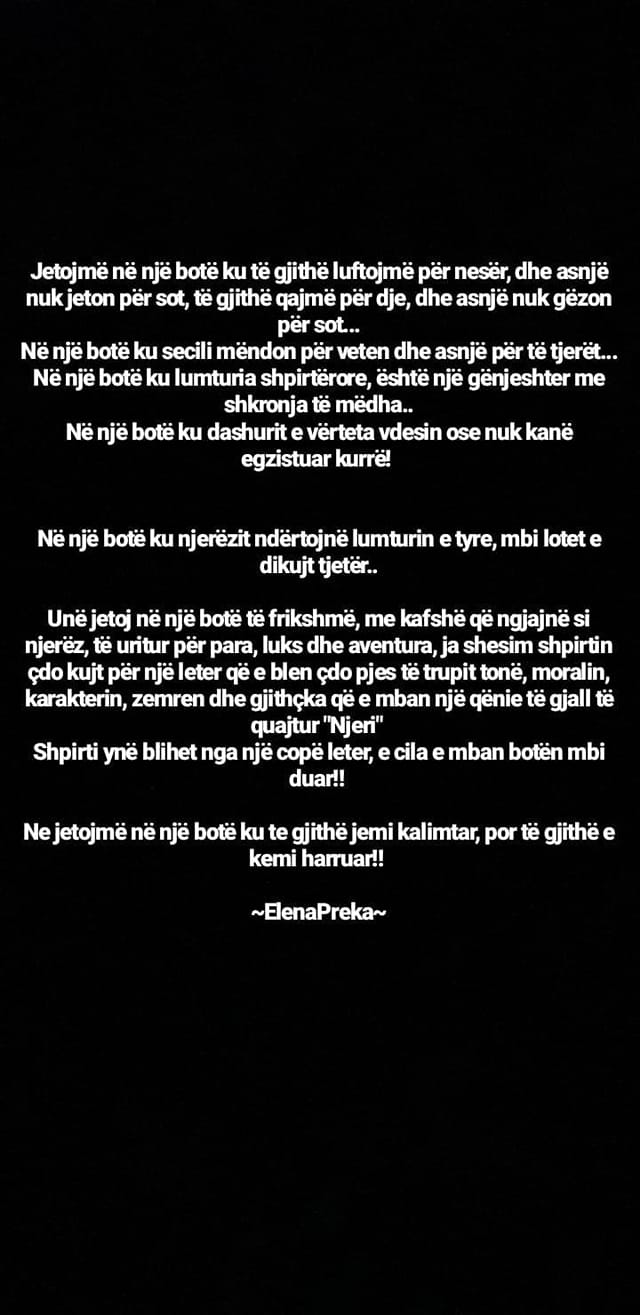 Jetojmë në një botë ku të gjithë luftojmë për nesër, dhe asnjë nuk jeton për sot, të gjithë qajmë për dje, dhe asnjë nuk gëzon për sot...
Në një botë ku secili mëndon për veten dhe asnjë për të tjerët...
Në një botë ku lumturia shpirtërore, është një gënjeshter me shkronja të mëdha..
Në një botë ku dashurit e vërteta vdesin ose nuk kanë egzistuar kurrë!

Në një botë ku njerëzit ndërtojnë lumturin e tyre, mbi lotet e dikujt tjetër..

Unë jetoj në një botë të frikshmë, me kafshë që ngjajnë si njerëz, të uritur për para, luks dhe aventura, ja shesim shpirtin çdo kujt për një leter që e blen çdo pjes të trupit tonë, moralin, karakterin, zemren dhe gjithçka që e mban një qënie të gjall të quajtur "Njeri"
Shpirti ynë blihet nga një copë leter, e cila e mban botën mbi duar!!

Ne jetojmë në një botë ku te gjithë jemi kalimtar, por të gjithë e kemi harruar!!

~ElenaPreka~